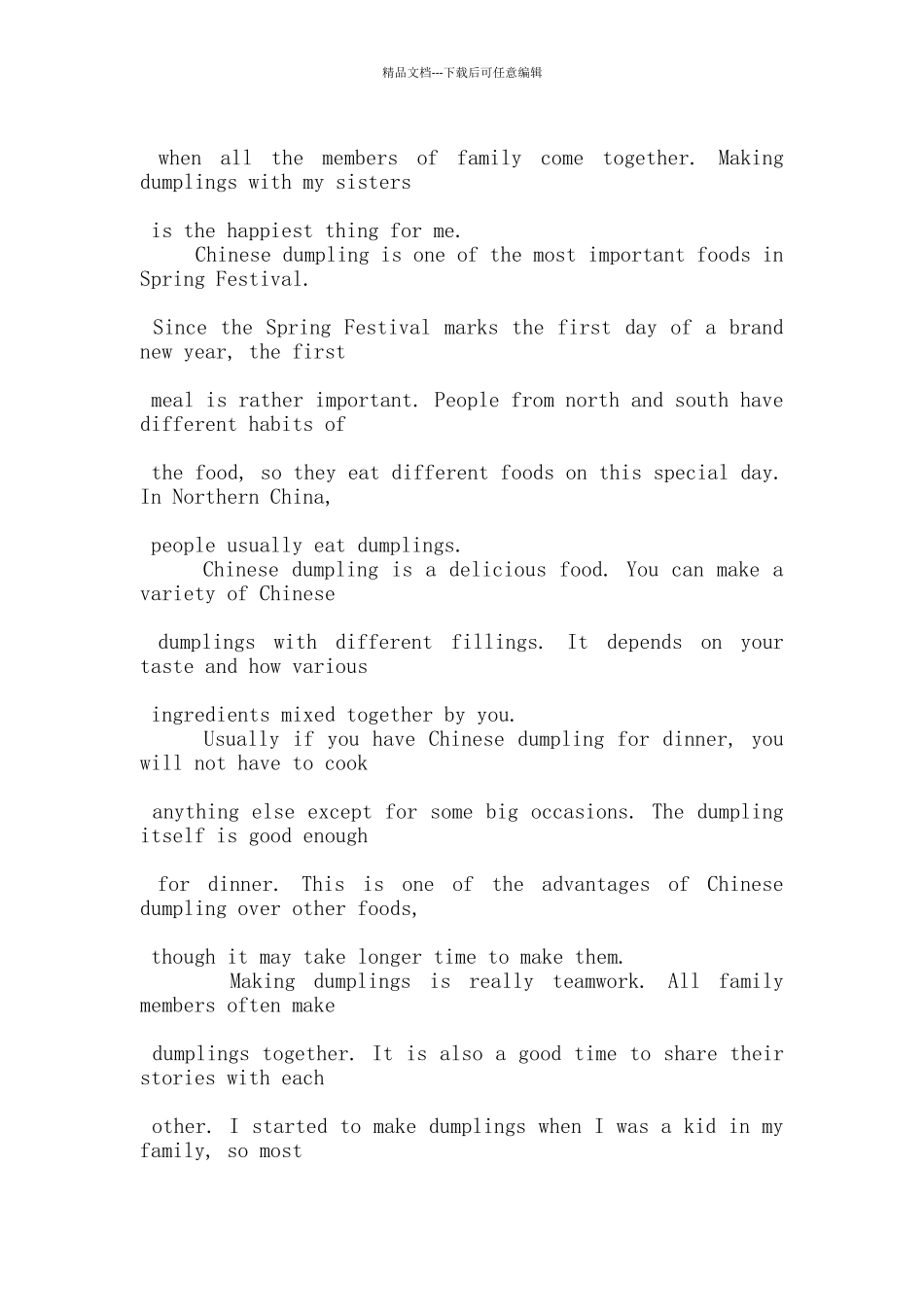 精品文档---下载后可任意编辑

when all the members of family come together. Making dumplings with my sisters

is the happiest thing for me.

Chinese dumpling is one of the most important foods in Spring Festival.

Since the Spring Festival marks the first day of a brand new year, the first

meal is rather important. People from north and south have different habits of

the food, so they eat different foods on this special day. In Northern China,

people usually eat dumplings.

Chinese dumpling is a delicious food. You can make a variety of Chinese

dumplings with different fillings. It depends on your taste and how various

ingredients mixed together by you.

Usually if you have Chinese dumpling for dinner, you will not have to cook

anything else except for some big occasions. The dumpling itself is good enough

for dinner. This is one of the advantages of Chinese dumpling over other foods,

though it may take longer time to make them.

Making dumplings is really teamwork. All family members often make

dumplings together. It is also a good time to share their stories with each

other. I started to make dumplings when I was a kid in my family, so most